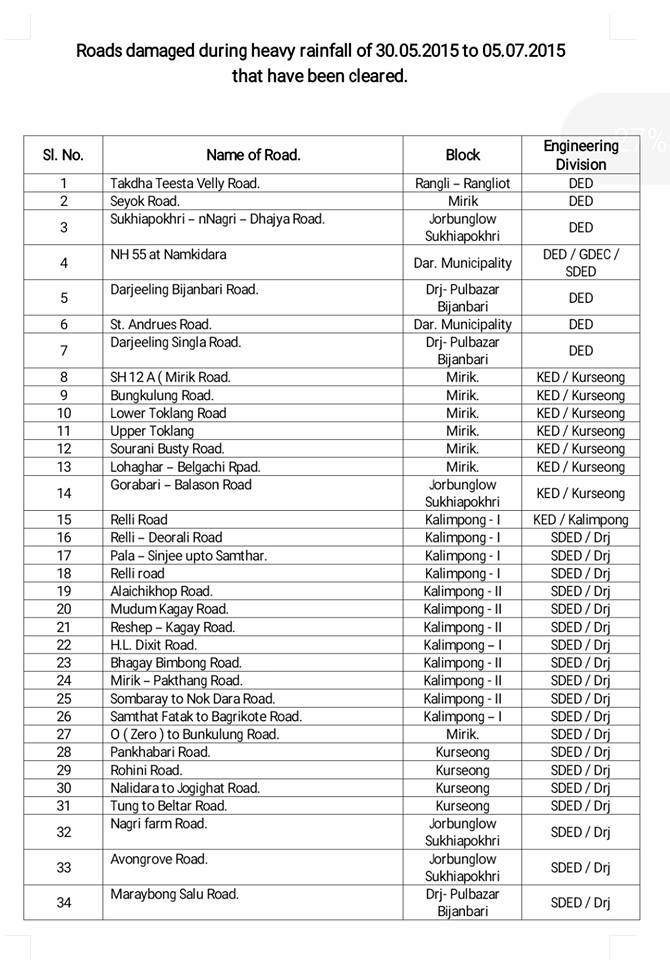 Roads damaged during heavy rainfall of 30.05.2015 to 05.07.2015 that have been cleared.

| Sl. No. | Name of Road. | Block | Engineering Division |
|---|---|---|---|
| 1 | Takdha Teesta Velly Road. | Rangli – Rangliot | DED |
| 2 | Seyok Road. | Mirik | DED |
| 3 | Sukhiapokhri – nNagri – Dhajya Road. | Jorbunglow Sukhiapokhri | DED |
| 4 | NH 55 at Namkidara | Dar. Municipality | DED / GDEC / SDED |
| 5 | Darjeeling Bijanbari Road. | Drj- Pulbazar Bijanbari | DED |
| 6 | St. Andrues Road. | Dar. Municipality | DED |
| 7 | Darjeeling Singla Road. | Drj- Pulbazar Bijanbari | DED |
| 8 | SH 12 A ( Mirik Road. | Mirik. | KED / Kurseong |
| 9 | Bungkulung Road. | Mirik. | KED / Kurseong |
| 10 | Lower Toklang Road | Mirik. | KED / Kurseong |
| 11 | Upper Toklang | Mirik. | KED / Kurseong |
| 12 | Sourani Busty Road. | Mirik. | KED / Kurseong |
| 13 | Lohaghar – Belgachi Rpad. | Mirik. | KED / Kurseong |
| 14 | Gorabari – Balason Road | Jorbunglow Sukhiapokhri | KED / Kurseong |
| 15 | Relli Road | Kalimpong - I | KED / Kalimpong |
| 16 | Relli – Deorali Road | Kalimpong - I | SDED / Drj |
| 17 | Pala – Sinjee upto Samthar. | Kalimpong - I | SDED / Drj |
| 18 | Relli road | Kalimpong - I | SDED / Drj |
| 19 | Alaichikhop Road. | Kalimpong - II | SDED / Drj |
| 20 | Mudum Kagay Road. | Kalimpong - II | SDED / Drj |
| 21 | Reshep – Kagay Road. | Kalimpong - II | SDED / Drj |
| 22 | H.L. Dixit Road. | Kalimpong – I | SDED / Drj |
| 23 | Bhagay Bimbong Road. | Kalimpong - II | SDED / Drj |
| 24 | Mirik – Pakthang Road. | Kalimpong - II | SDED / Drj |
| 25 | Sombaray to Nok Dara Road. | Kalimpong - II | SDED / Drj |
| 26 | Samthat Fatak to Bagrikote Road. | Kalimpong – I | SDED / Drj |
| 27 | O ( Zero ) to Bunkulung Road. | Mirik. | SDED / Drj |
| 28 | Pankhabari Road. | Kurseong | SDED / Drj |
| 29 | Rohini Road. | Kurseong | SDED / Drj |
| 30 | Nalidara to Jogighat Road. | Kurseong | SDED / Drj |
| 31 | Tung to Beltar Road. | Kurseong | SDED / Drj |
| 32 | Nagri farm Road. | Jorbunglow Sukhiapokhri | SDED / Drj |
| 33 | Avongrove Road. | Jorbunglow Sukhiapokhri | SDED / Drj |
| 34 | Maraybong Salu Road. | Drj- Pulbazar Bijanbari | SDED / Drj |